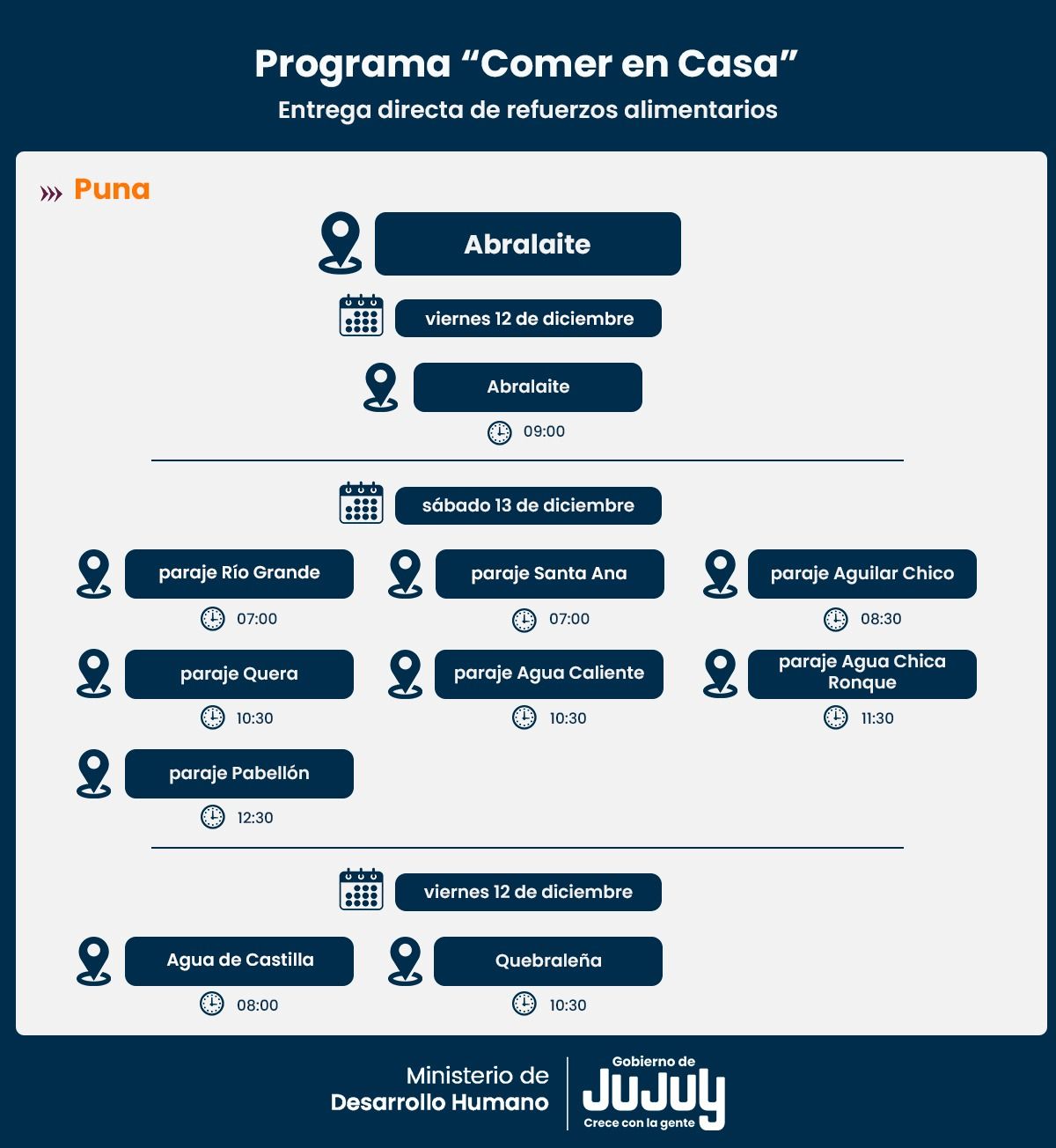 Programa “Comer en Casa”
Entrega directa de refuerzos alimentarios

Puna

Abralaite

viernes 12 de diciembre

Abralaite
09:00

sábado 13 de diciembre

paraje Río Grande
07:00

paraje Santa Ana
07:00

paraje Aguilar Chico
08:30

paraje Quera
10:30

paraje Agua Caliente
10:30

paraje Agua Chica Ronque
11:30

paraje Pabellón
12:30

viernes 12 de diciembre

Agua de Castilla
08:00

Quebraleña
10:30

Ministerio de Desarrollo Humano

Gobierno de JUJUY Crece con la gente